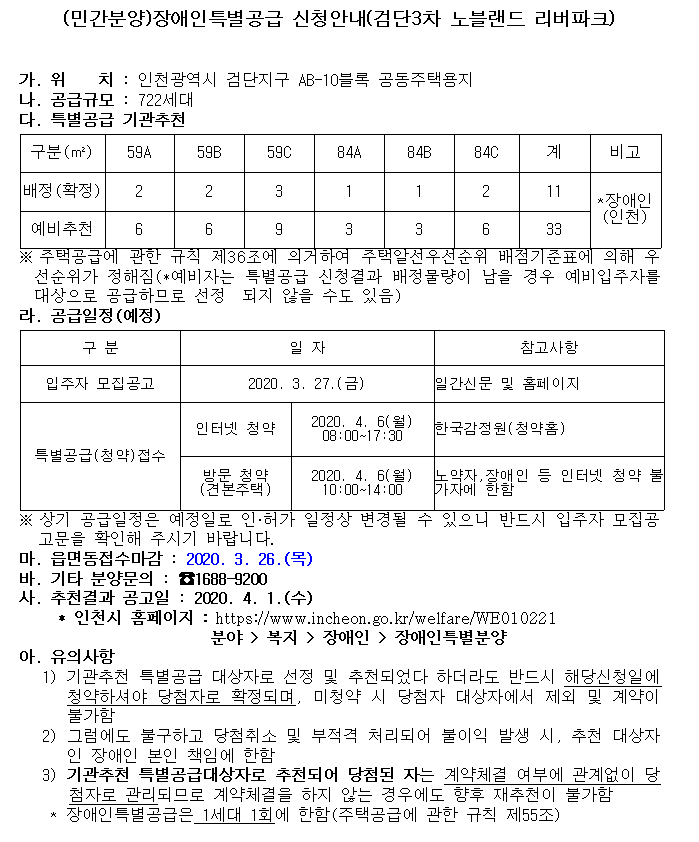 (민간분양)장애인특별공급 신청안내(검단3차 노블랜드 리버파크)

가. 위 치 : 인천광역시 검단지구 AB-10블록 공동주택용지
나. 공급규모 : 722세대
다. 특별공급 기관추천

| 구분(㎡) | 59A | 59B | 59C | 84A | 84B | 84C | 계 | 비고 |
|---|---|---|---|---|---|---|---|---|
| 배정(확정) | 2 | 2 | 3 | 1 | 1 | 2 | 11 | *장애인 (인천) |
| 예비추천 | 6 | 6 | 9 | 3 | 3 | 6 | 33 | |

※ 주택공급에 관한 규칙 제36조에 의거하여 주택알선우선순위 배점기준표에 의해 우선순위가 정해짐(*예비자는 특별공급 신청결과 배정물량이 남을 경우 예비입주자를 대상으로 공급하므로 선정 되지 않을 수도 있음)

라. 공급일정(예정)

| 구 분 | 일 자 | | 참고사항 |
|---|---|---|---|
| 입주자 모집공고 | 2020. 3. 27.(금) | | 일간신문 및 홈페이지 |
| 특별공급(청약)접수 | 인터넷 청약 | 2020. 4. 6(월) 08:00~17:30 | 한국감정원(청약홈) |
| | 방문 청약 (견본주택) | 2020. 4. 6(월) 10:00~14:00 | 노약자,장애인 등 인터넷 청약 불가자에 한함 |

※ 상기 공급일정은 예정일로 인·허가 일정상 변경될 수 있으니 반드시 입주자 모집공고문을 확인해 주시기 바랍니다.

마. 읍면동접수마감 : 2020. 3. 26.(목)
바. 기타 분양문의 : ☎1688-9200
사. 추천결과 공고일 : 2020. 4. 1.(수)
* 인천시 홈페이지 : https://www.incheon.go.kr/welfare/WE010221
분야 > 복지 > 장애인 > 장애인특별분양

아. 유의사항
1) 기관추천 특별공급 대상자로 선정 및 추천되었다 하더라도 반드시 해당신청일에 청약하셔야 당첨자로 확정되며, 미청약 시 당첨자 대상자에서 제외 및 계약이 불가함
2) 그럼에도 불구하고 당첨취소 및 부적격 처리되어 불이익 발생 시, 추천 대상자인 장애인 본인 책임에 한함
3) 기관추천 특별공급대상자로 추천되어 당첨된 자는 계약체결 여부에 관계없이 당첨자로 관리되므로 계약체결을 하지 않는 경우에도 향후 재추천이 불가함
* 장애인특별공급은 1세대 1회에 한함(주택공급에 관한 규칙 제55조)